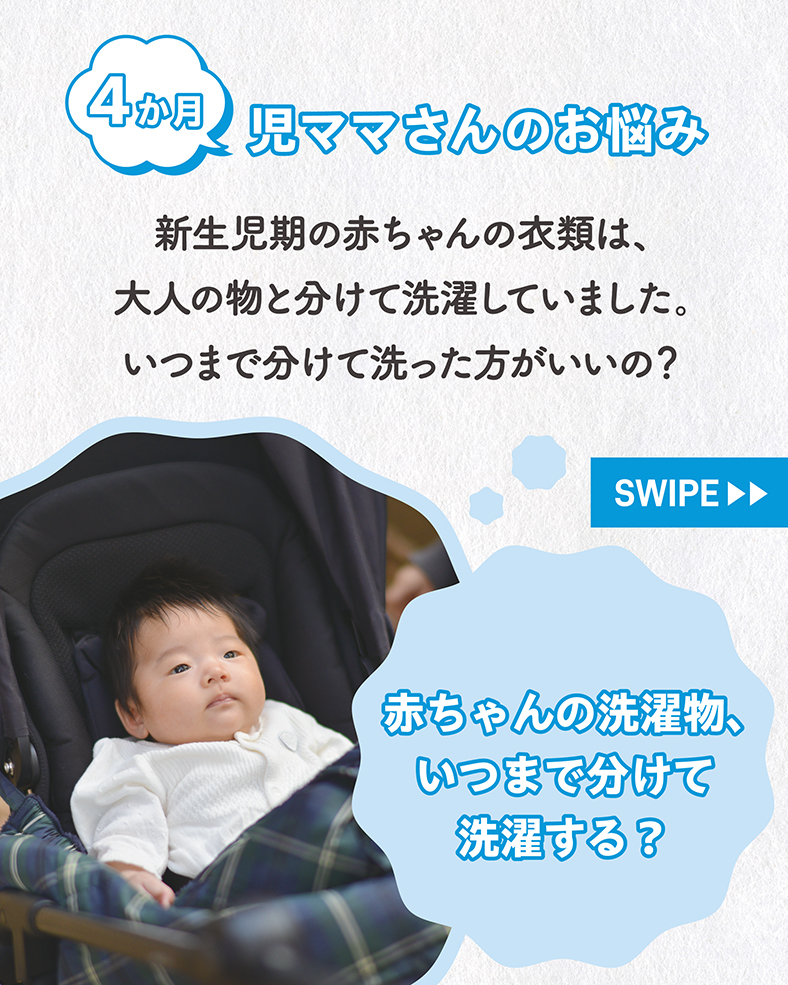 4か月 児ママさんのお悩み

新生児期の赤ちゃんの衣類は、大人の物と分けて洗濯していました。いつまで分けて洗った方がいいの？

SWIPE ▶▶

赤ちゃんの洗濯物、いつまで分けて洗濯する？